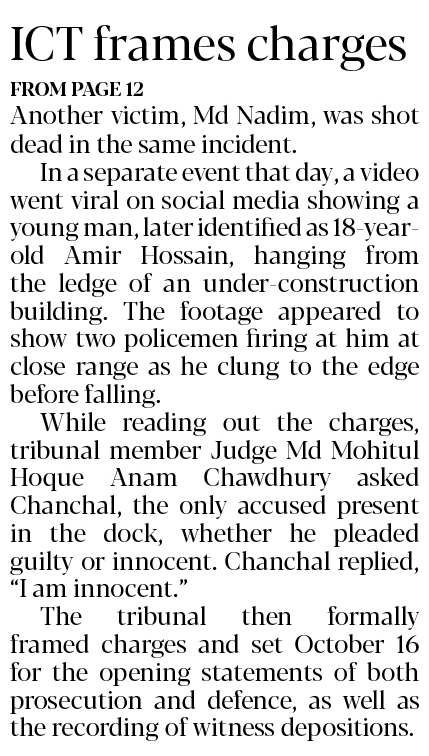 ICT frames charges

FROM PAGE 12

Another victim, Md Nadim, was shot dead in the same incident.

In a separate event that day, a video went viral on social media showing a young man, later identified as 18-year-old Amir Hossain, hanging from the ledge of an under-construction building. The footage appeared to show two policemen firing at him at close range as he clung to the edge before falling.

While reading out the charges, tribunal member Judge Md Mohitul Hoque Anam Chawdhury asked Chanchal, the only accused present in the dock, whether he pleaded guilty or innocent. Chanchal replied, "I am innocent."

The tribunal then formally framed charges and set October 16 for the opening statements of both prosecution and defence, as well as the recording of witness depositions.